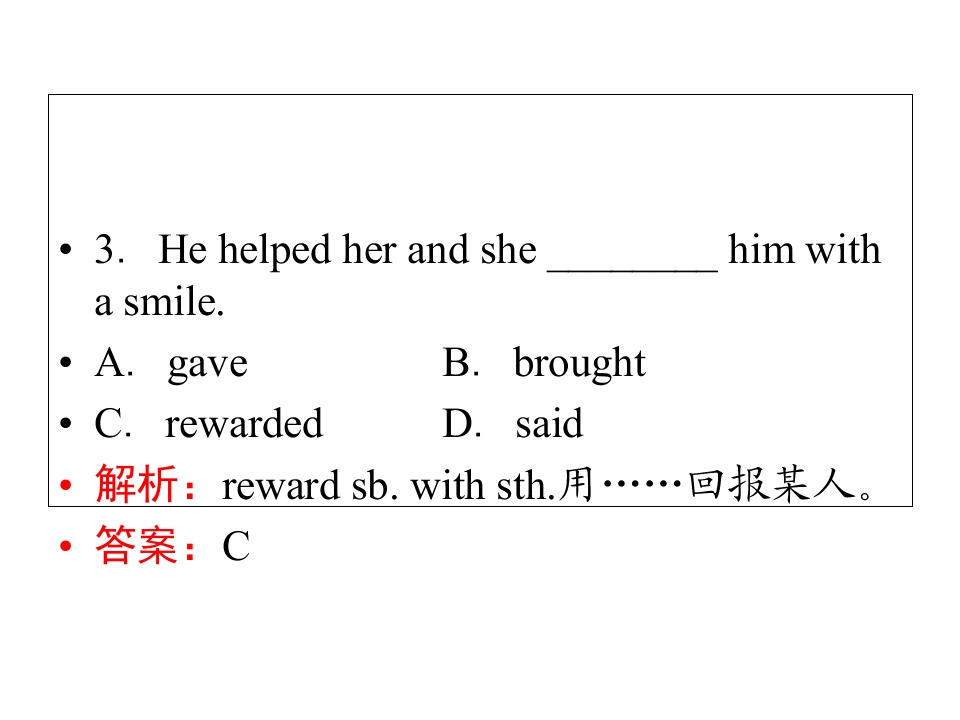 • 3． He helped her and she ________ him with a smile.

• A． gave　　　　B． brought

• C． rewarded　　D． said

• 解析：reward sb. with sth.用……回报某人。

• 答案：C